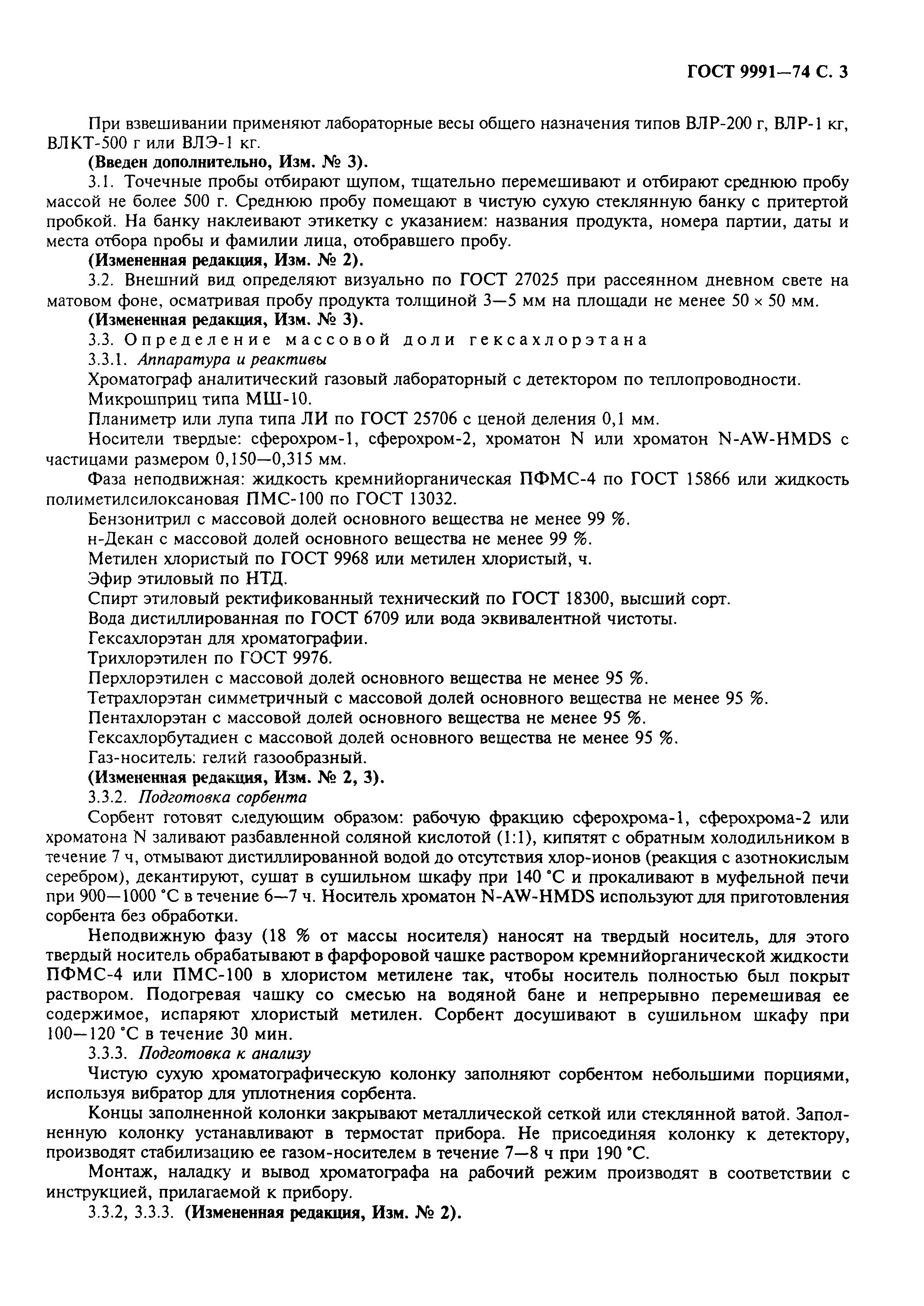 ГОСТ 9991—74 С. 3

При взвешивании применяют лабораторные весы общего назначения типов ВЛР-200 г, ВЛР-1 кг, ВЛКТ-500 г или ВЛЭ-1 кг.

(Введен дополнительно, Изм. № 3).

3.1. Точечные пробы отбирают щупом, тщательно перемешивают и отбирают среднюю пробу массой не более 500 г. Среднюю пробу помещают в чистую сухую стеклянную банку с притертой пробкой. На банку наклеивают этикетку с указанием: названия продукта, номера партии, даты и места отбора пробы и фамилии лица, отобравшего пробу.

(Измененная редакция, Изм. № 2).

3.2. Внешний вид определяют визуально по ГОСТ 27025 при рассеянном дневном свете на матовом фоне, осматривая пробу продукта толщиной 3—5 мм на площади не менее 50 × 50 мм.

(Измененная редакция, Изм. № 3).

3.3. Определение массовой доли гексахлорэтана

3.3.1. Аппаратура и реактивы

Хроматограф аналитический газовый лабораторный с детектором по теплопроводности.

Микрошприц типа МШ-10.

Планиметр или лупа типа ЛИ по ГОСТ 25706 с ценой деления 0,1 мм.

Носители твердые: сферохром-1, сферохром-2, хроматон N или хроматон N-AW-HMDS с частицами размером 0,150—0,315 мм.

Фаза неподвижная: жидкость кремнийорганическая ПФМС-4 по ГОСТ 15866 или жидкость полиметилсилоксановая ПМС-100 по ГОСТ 13032.

Бензонитрил с массовой долей основного вещества не менее 99 %.

н-Декан с массовой долей основного вещества не менее 99 %.

Метилен хлористый по ГОСТ 9968 или метилен хлористый, ч.

Эфир этиловый по НТД.

Спирт этиловый ректификованный технический по ГОСТ 18300, высший сорт.

Вода дистиллированная по ГОСТ 6709 или вода эквивалентной чистоты.

Гексахлорэтан для хроматографии.

Трихлорэтилен по ГОСТ 9976.

Перхлорэтилен с массовой долей основного вещества не менее 95 %.

Тетрахлорэтан симметричный с массовой долей основного вещества не менее 95 %.

Пентахлорэтан с массовой долей основного вещества не менее 95 %.

Гексахлорбутадиен с массовой долей основного вещества не менее 95 %.

Газ-носитель: гелий газообразный.

(Измененная редакция, Изм. № 2, 3).

3.3.2. Подготовка сорбента

Сорбент готовят следующим образом: рабочую фракцию сферохрома-1, сферохрома-2 или хроматона N заливают разбавленной соляной кислотой (1:1), кипятят с обратным холодильником в течение 7 ч, отмывают дистиллированной водой до отсутствия хлор-ионов (реакция с азотнокислым серебром), декантируют, сушат в сушильном шкафу при 140 °С и прокаливают в муфельной печи при 900—1000 °С в течение 6—7 ч. Носитель хроматон N-AW-HMDS используют для приготовления сорбента без обработки.

Неподвижную фазу (18 % от массы носителя) наносят на твердый носитель, для этого твердый носитель обрабатывают в фарфоровой чашке раствором кремнийорганической жидкости ПФМС-4 или ПМС-100 в хлористом метилене так, чтобы носитель полностью был покрыт раствором. Подогревая чашку со смесью на водяной бане и непрерывно перемешивая ее содержимое, испаряют хлористый метилен. Сорбент досушивают в сушильном шкафу при 100—120 °С в течение 30 мин.

3.3.3. Подготовка к анализу

Чистую сухую хроматографическую колонку заполняют сорбентом небольшими порциями, используя вибратор для уплотнения сорбента.

Концы заполненной колонки закрывают металлической сеткой или стеклянной ватой. Заполненную колонку устанавливают в термостат прибора. Не присоединяя колонку к детектору, производят стабилизацию ее газом-носителем в течение 7—8 ч при 190 °С.

Монтаж, наладку и вывод хроматографа на рабочий режим производят в соответствии с инструкцией, прилагаемой к прибору.

3.3.2, 3.3.3. (Измененная редакция, Изм. № 2).